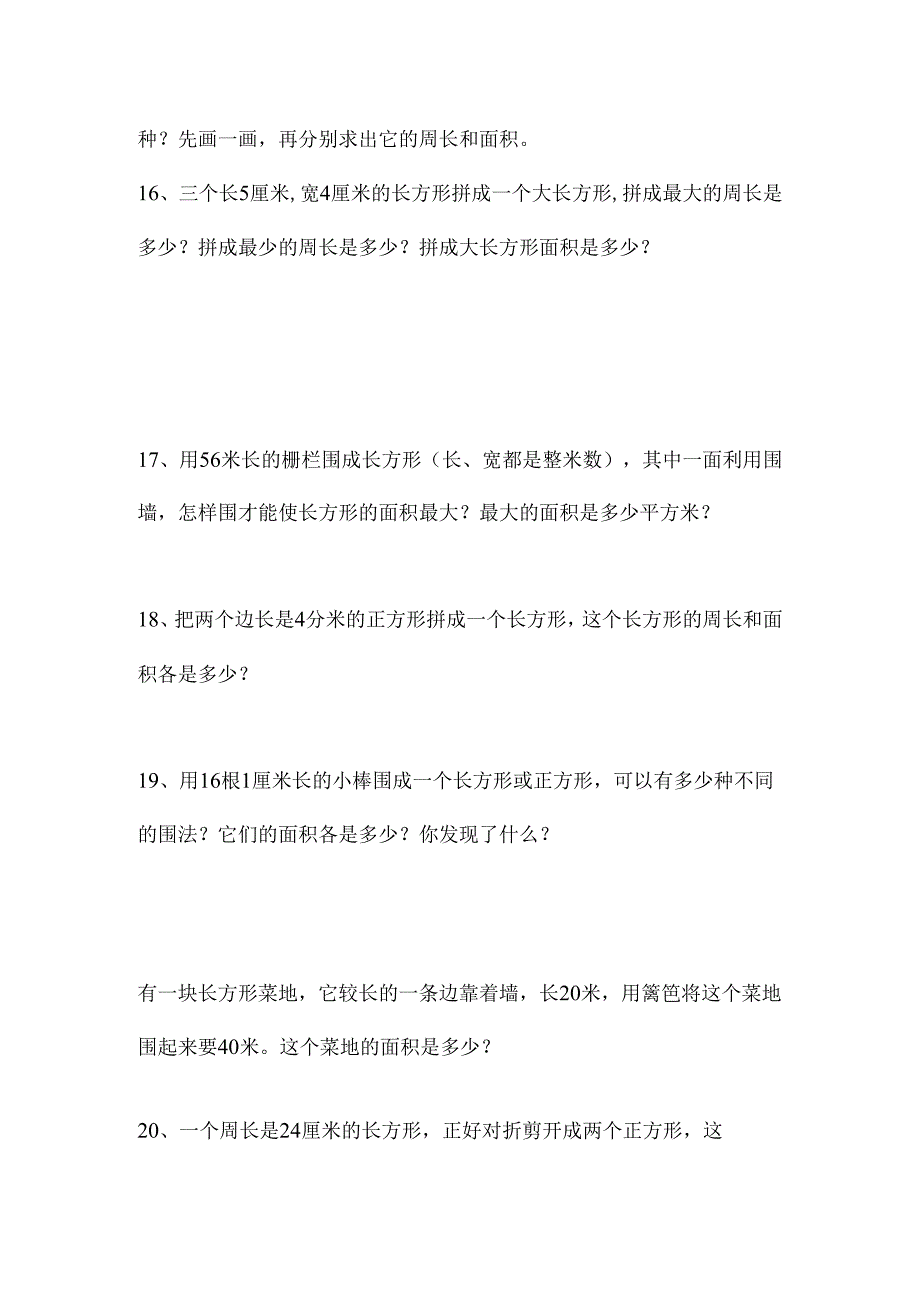 种？先画一画，再分别求出它的周长和面积。

16、三个长5厘米,宽4厘米的长方形拼成一个大长方形,拼成最大的周长是多少？拼成最少的周长是多少？拼成大长方形面积是多少？

17、用56米长的栅栏围成长方形（长、宽都是整米数），其中一面利用围墙，怎样围才能使长方形的面积最大？最大的面积是多少平方米？

18、把两个边长是4分米的正方形拼成一个长方形，这个长方形的周长和面积各是多少？

19、用16根1厘米长的小棒围成一个长方形或正方形，可以有多少种不同的围法？它们的面积各是多少？你发现了什么？

有一块长方形菜地，它较长的一条边靠着墙，长20米，用篱笆将这个菜地围起来要40米。这个菜地的面积是多少？

20、一个周长是24厘米的长方形，正好对折剪开成两个正方形，这